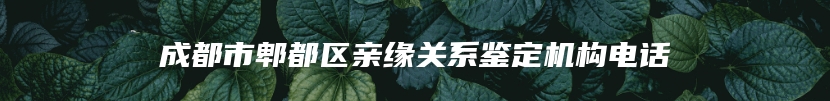 成都市郫都区亲缘关系鉴定机构电话